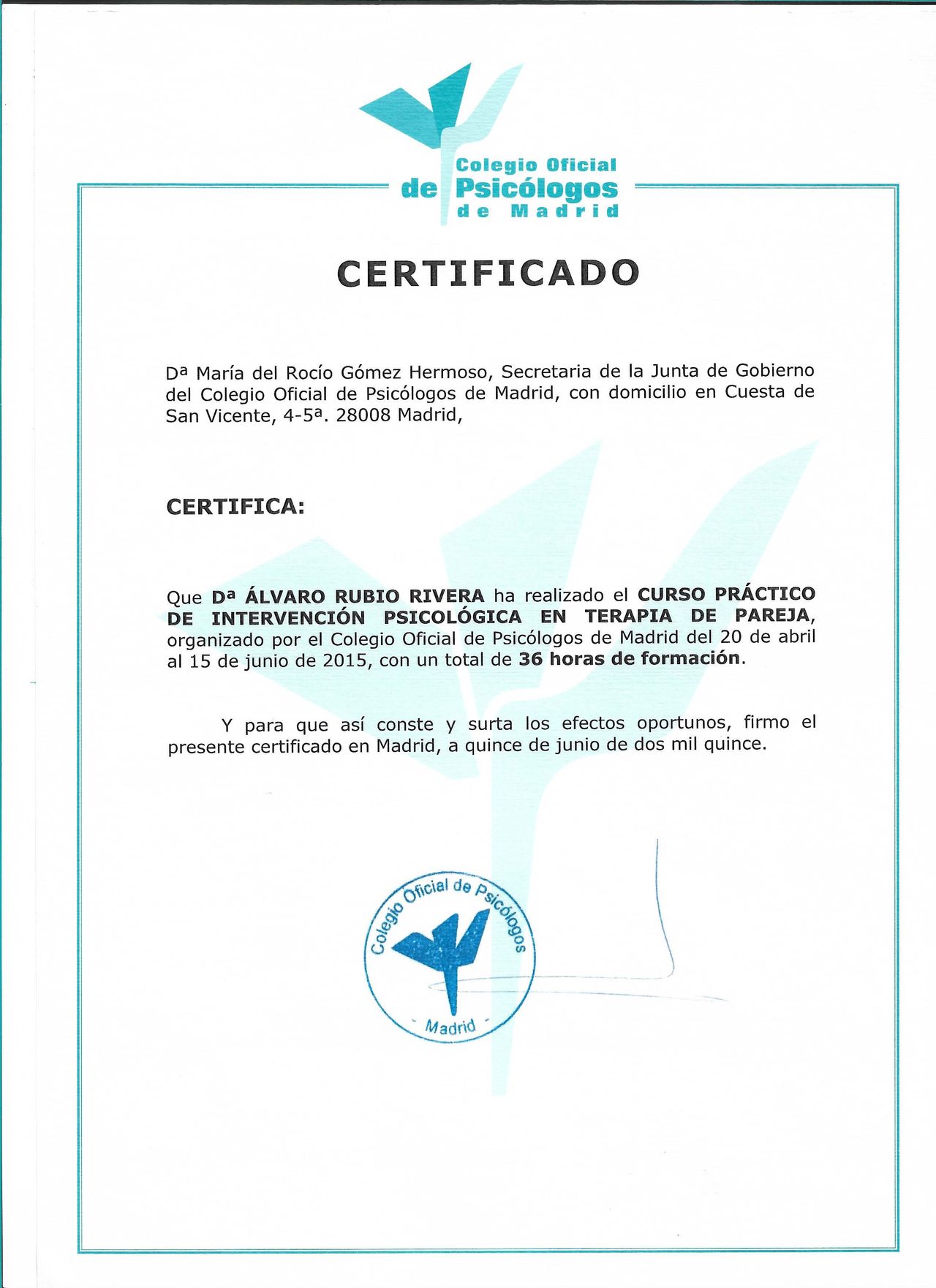 Colegio Oficial
de Psicólogos
de Madrid

CERTIFICADO

Dª María del Rocío Gómez Hermoso, Secretaria de la Junta de Gobierno del Colegio Oficial de Psicólogos de Madrid, con domicilio en Cuesta de San Vicente, 4-5ª. 28008 Madrid,

CERTIFICA:

Que Dª ÁLVARO RUBIO RIVERA ha realizado el CURSO PRÁCTICO DE INTERVENCIÓN PSICOLÓGICA EN TERAPIA DE PAREJA, organizado por el Colegio Oficial de Psicólogos de Madrid del 20 de abril al 15 de junio de 2015, con un total de 36 horas de formación.

Y para que así conste y surta los efectos oportunos, firmo el presente certificado en Madrid, a quince de junio de dos mil quince.

Colegio Oficial de Psicólogos
- Madrid -